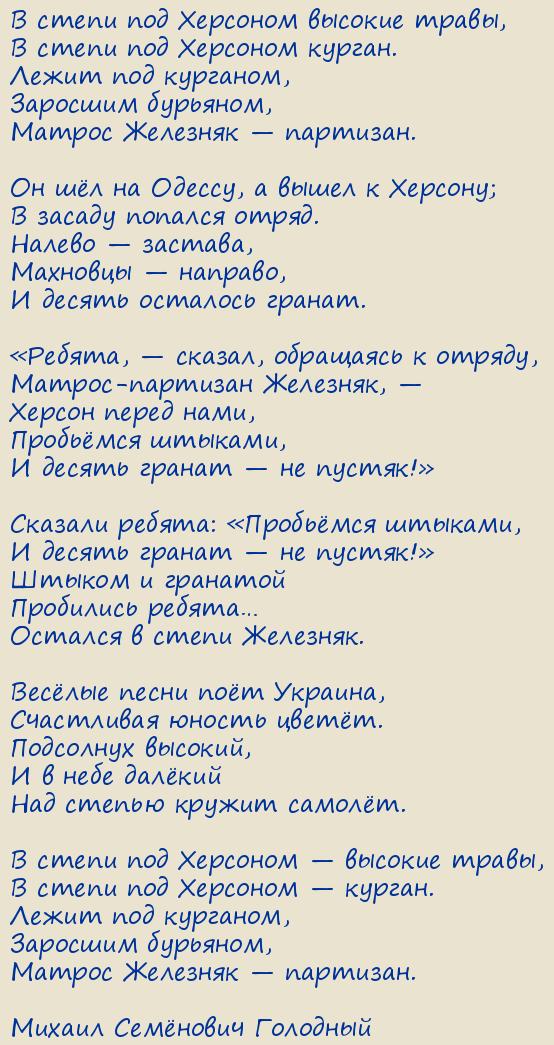 В степи под Херсоном высокие травы,
В степи под Херсоном курган.
Лежит под курганом,
Заросшим бурьяном,
Матрос Железняк — партизан.

Он шёл на Одессу, а вышел к Херсону;
В засаду попался отряд.
Налево — застава,
Махновцы — направо,
И десять осталось гранат.

«Ребята, — сказал, обращаясь к отряду,
Матрос-партизан Железняк, —
Херсон перед нами,
Пробьёмся штыками,
И десять гранат — не пустяк!»

Сказали ребята: «Пробьёмся штыками,
И десять гранат — не пустяк!»
Штыком и гранатой
Пробились ребята...
Остался в степи Железняк.

Весёлые песни поёт Украина,
Счастливая юность цветёт.
Подсолнух высокий,
И в небе далёкий
Над степью кружит самолёт.

В степи под Херсоном — высокие травы,
В степи под Херсоном — курган.
Лежит под курганом,
Заросшим бурьяном,
Матрос Железняк — партизан.

Михаил Семёнович Голодный